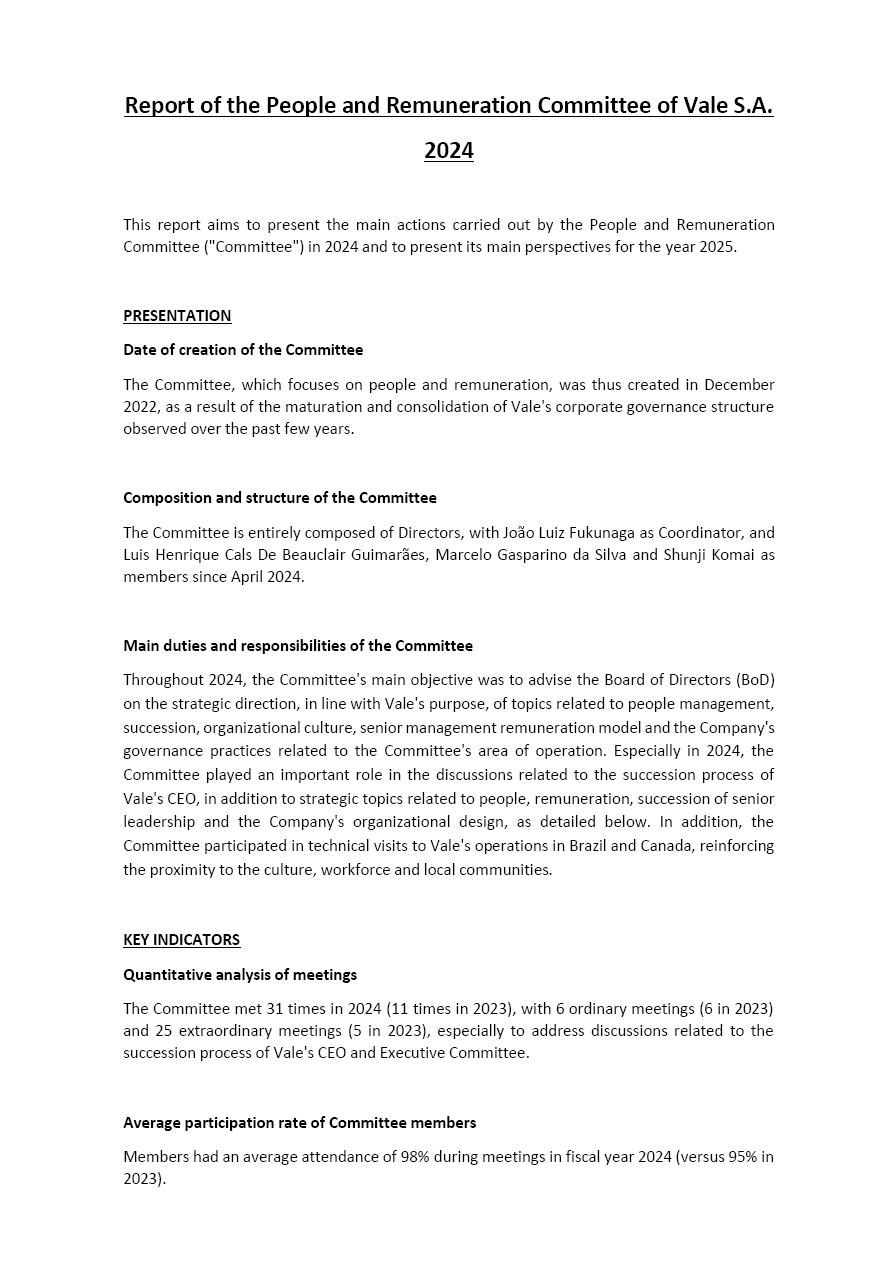 Report of the People and Remuneration Committee of Vale S.A.

2024

This report aims to present the main actions carried out by the People and Remuneration Committee ("Committee") in 2024 and to present its main perspectives for the year 2025.

PRESENTATION

Date of creation of the Committee

The Committee, which focuses on people and remuneration, was thus created in December 2022, as a result of the maturation and consolidation of Vale's corporate governance structure observed over the past few years.

Composition and structure of the Committee

The Committee is entirely composed of Directors, with João Luiz Fukunaga as Coordinator, and Luis Henrique Cals De Beauclair Guimarães, Marcelo Gasparino da Silva and Shunji Komai as members since April 2024.

Main duties and responsibilities of the Committee

Throughout 2024, the Committee's main objective was to advise the Board of Directors (BoD) on the strategic direction, in line with Vale's purpose, of topics related to people management, succession, organizational culture, senior management remuneration model and the Company's governance practices related to the Committee's area of operation. Especially in 2024, the Committee played an important role in the discussions related to the succession process of Vale's CEO, in addition to strategic topics related to people, remuneration, succession of senior leadership and the Company's organizational design, as detailed below. In addition, the Committee participated in technical visits to Vale's operations in Brazil and Canada, reinforcing the proximity to the culture, workforce and local communities.

KEY INDICATORS

Quantitative analysis of meetings

The Committee met 31 times in 2024 (11 times in 2023), with 6 ordinary meetings (6 in 2023) and 25 extraordinary meetings (5 in 2023), especially to address discussions related to the succession process of Vale's CEO and Executive Committee.

Average participation rate of Committee members

Members had an average attendance of 98% during meetings in fiscal year 2024 (versus 95% in 2023).